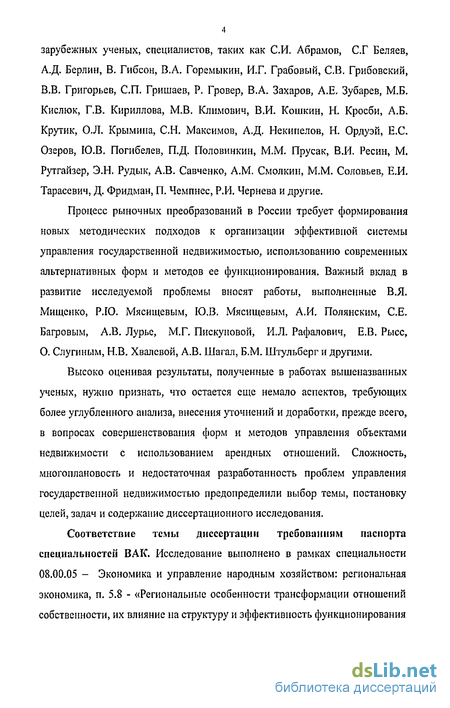 4

зарубежных ученых, специалистов, таких как С.И. Абрамов, С.Г Беляев, А.Д. Берлин, В. Гибсон, В.А. Горемыкин, И.Г. Грабовый, С.В. Грибовский, В.В. Григорьев, С.П. Гришаев, Р. Гровер, В.А. Захаров, А.Е. Зубарев, М.Б. Кислюк, Г.В. Кириллова, М.В. Климович, В.И. Кошкин, Н. Кросби, А.Б. Крутик, О.Л. Крымина, С.Н. Максимов, А.Д. Некипелов, Н. Ордуэй, Е.С. Озеров, Ю.В. Погибелев, П.Д. Половинкин, М.М. Прусак, В.И. Ресин, М. Рутгайзер, Э.Н. Рудык, А.В. Савченко, А.М. Смолкин, М.М. Соловьев, Е.И. Тарасевич, Д. Фридман, П. Чемпнес, Р.И. Чернева и другие.

Процесс рыночных преобразований в России требует формирования новых методических подходов к организации эффективной системы управления государственной недвижимостью, использованию современных альтернативных форм и методов ее функционирования. Важный вклад в развитие исследуемой проблемы вносят работы, выполненные В.Я. Мищенко, Р.Ю. Мясищевым, Ю.В. Мясищевым, А.И. Полянским, С.Е. Багровым, А.В. Лурье, М.Г. Пискуновой, И.Л. Рафалович, Е.В. Рысс, О. Слугиным, Н.В. Хвалевой, А.В. Шагал, Б.М. Штульберг и другими.

Высоко оценивая результаты, полученные в работах вышеназванных ученых, нужно признать, что остается еще немало аспектов, требующих более углубленного анализа, внесения уточнений и доработки, прежде всего, в вопросах совершенствования форм и методов управления объектами недвижимости с использованием арендных отношений. Сложность, многоплановость и недостаточная разработанность проблем управления государственной недвижимостью предопределили выбор темы, постановку целей, задач и содержание диссертационного исследования.

Соответствие темы диссертации требованиям паспорта специальностей ВАК. Исследование выполнено в рамках специальности 08.00.05 – Экономика и управление народным хозяйством: региональная экономика, п. 5.8 - «Региональные особенности трансформации отношений собственности, их влияние на структуру и эффективность функционирования

dsLib.net
библиотека диссертаций